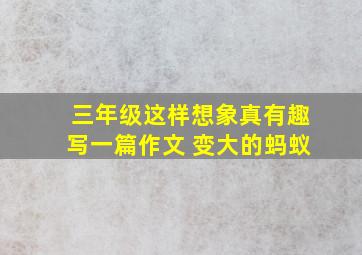 三年级这样想象真有趣
写一篇作文 变大的蚂蚁